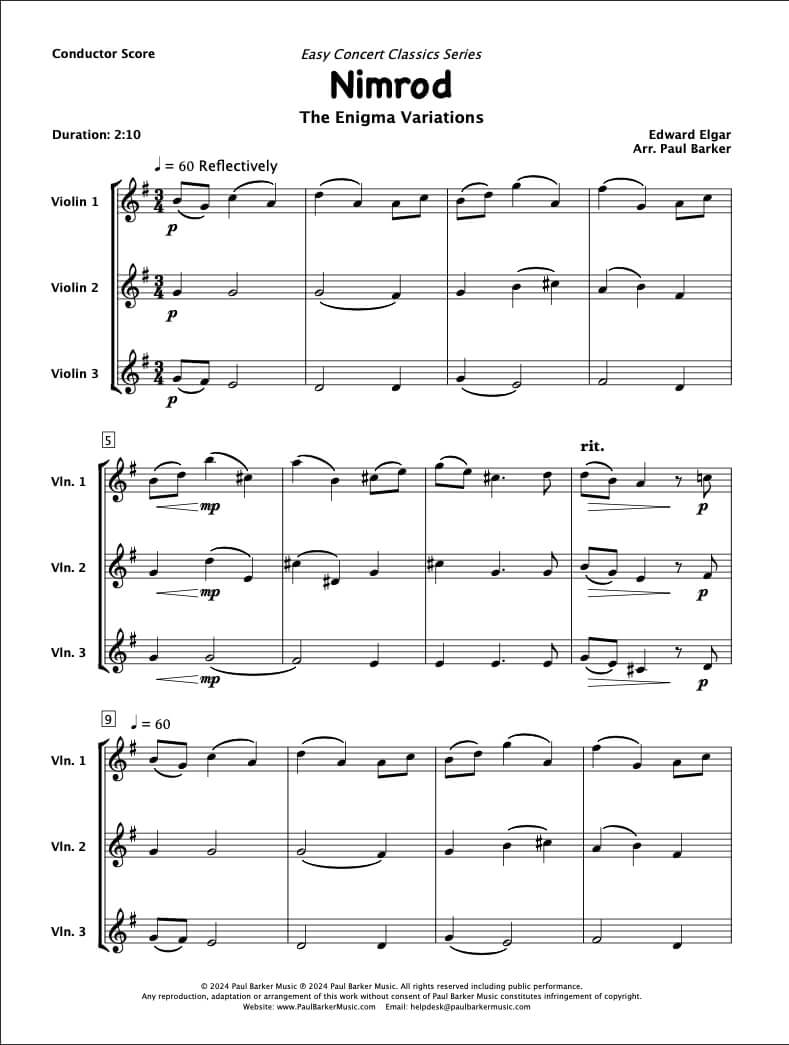 Conductor Score

Easy Concert Classics Series

Nimrod

The Enigma Variations

Duration: 2:10

Edward Elgar
Arr. Paul Barker

♩ = 60 Reflectively

Violin 1

p

Violin 2

p

Violin 3

p

5

rit.

Vln. 1

mp

p

Vln. 2

mp

p

Vln. 3

mp

p

9

♩ = 60

Vln. 1

Vln. 2

Vln. 3

© 2024 Paul Barker Music ℗ 2024 Paul Barker Music. All rights reserved including public performance.
Any reproduction, adaptation or arrangement of this work without consent of Paul Barker Music constitutes infringement of copyright.
Website: www.PaulBarkerMusic.com Email: helpdesk@paulbarkermusic.com